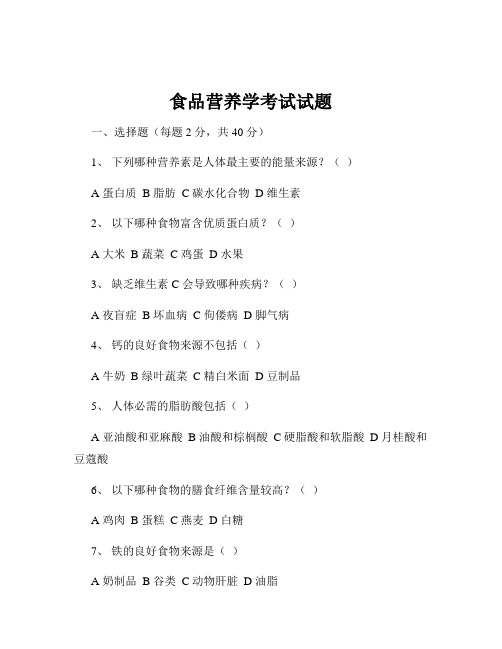 食品营养学考试试题

一、选择题（每题 2 分，共 40 分）

1、 下列哪种营养素是人体最主要的能量来源？（ ）

A 蛋白质 B 脂肪 C 碳水化合物 D 维生素

2、 以下哪种食物富含优质蛋白质？（ ）

A 大米 B 蔬菜 C 鸡蛋 D 水果

3、 缺乏维生素 C 会导致哪种疾病？（ ）

A 夜盲症 B 坏血病 C 佝偻病 D 脚气病

4、 钙的良好食物来源不包括（ ）

A 牛奶 B 绿叶蔬菜 C 精白米面 D 豆制品

5、 人体必需的脂肪酸包括（ ）

A 亚油酸和亚麻酸 B 油酸和棕榈酸 C 硬脂酸和软脂酸 D 月桂酸和豆蔻酸

6、 以下哪种食物的膳食纤维含量较高？（ ）

A 鸡肉 B 蛋糕 C 燕麦 D 白糖

7、 铁的良好食物来源是（ ）

A 奶制品 B 谷类 C 动物肝脏 D 油脂